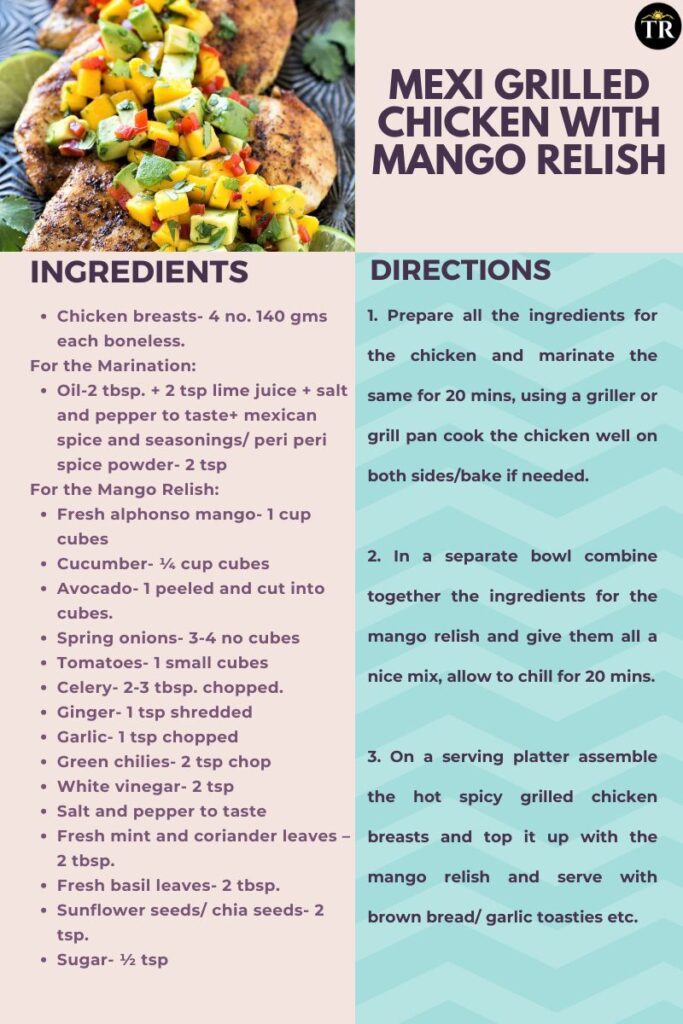 TR

MEXI GRILLED CHICKEN WITH MANGO RELISH

INGREDIENTS

- Chicken breasts- 4 no. 140 gms each boneless.

For the Marination:

- Oil-2 tbsp. + 2 tsp lime juice + salt and pepper to taste+ mexican spice and seasonings/ peri peri spice powder- 2 tsp

For the Mango Relish:

- Fresh alphonso mango- 1 cup cubes
- Cucumber- ¼ cup cubes
- Avocado- 1 peeled and cut into cubes.
- Spring onions- 3-4 no cubes
- Tomatoes- 1 small cubes
- Celery- 2-3 tbsp. chopped.
- Ginger- 1 tsp shredded
- Garlic- 1 tsp chopped
- Green chilies- 2 tsp chop
- White vinegar- 2 tsp
- Salt and pepper to taste
- Fresh mint and coriander leaves – 2 tbsp.
- Fresh basil leaves- 2 tbsp.
- Sunflower seeds/ chia seeds- 2 tsp.
- Sugar- ½ tsp

DIRECTIONS

1. Prepare all the ingredients for the chicken and marinate the same for 20 mins, using a griller or grill pan cook the chicken well on both sides/bake if needed.

2. In a separate bowl combine together the ingredients for the mango relish and give them all a nice mix, allow to chill for 20 mins.

3. On a serving platter assemble the hot spicy grilled chicken breasts and top it up with the mango relish and serve with brown bread/ garlic toasties etc.